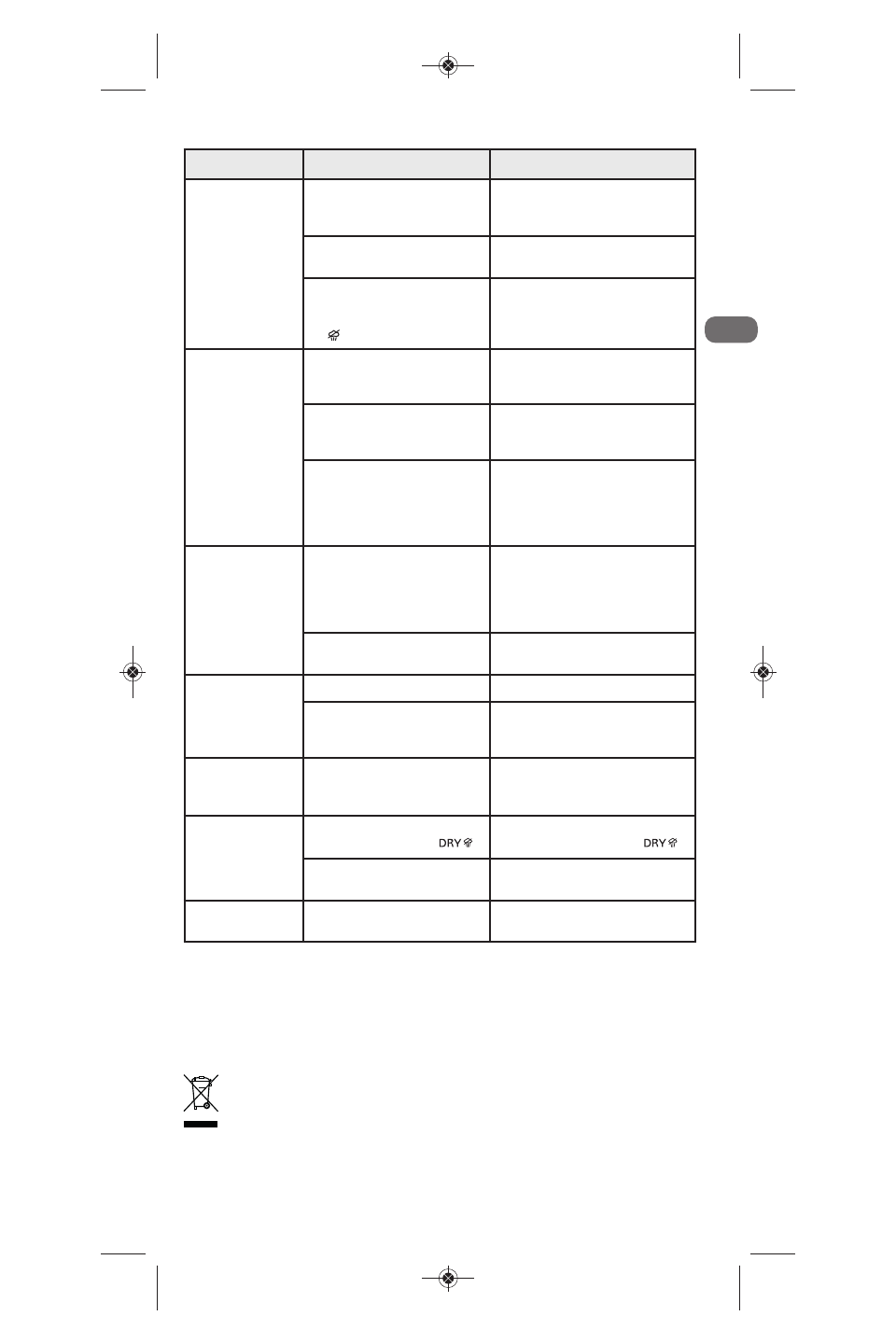 DRY

DRY